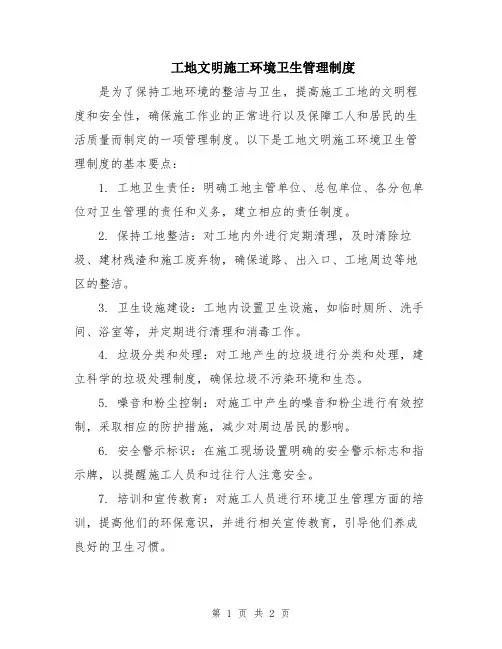 工地文明施工环境卫生管理制度

是为了保持工地环境的整洁与卫生，提高施工工地的文明程度和安全性，确保施工作业的正常进行以及保障工人和居民的生活质量而制定的一项管理制度。以下是工地文明施工环境卫生管理制度的基本要点：

1. 工地卫生责任：明确工地主管单位、总包单位、各分包单位对卫生管理的责任和义务，建立相应的责任制度。

2. 保持工地整洁：对工地内外进行定期清理，及时清除垃圾、建材残渣和施工废弃物，确保道路、出入口、工地周边等地区的整洁。

3. 卫生设施建设：工地内设置卫生设施，如临时厕所、洗手间、浴室等，并定期进行清理和消毒工作。

4. 垃圾分类和处理：对工地产生的垃圾进行分类和处理，建立科学的垃圾处理制度，确保垃圾不污染环境和生态。

5. 噪音和粉尘控制：对施工中产生的噪音和粉尘进行有效控制，采取相应的防护措施，减少对周边居民的影响。

6. 安全警示标识：在施工现场设置明确的安全警示标志和指示牌，以提醒施工人员和过往行人注意安全。

7. 培训和宣传教育：对施工人员进行环境卫生管理方面的培训，提高他们的环保意识，并进行相关宣传教育，引导他们养成良好的卫生习惯。

第 1 页 共 2 页